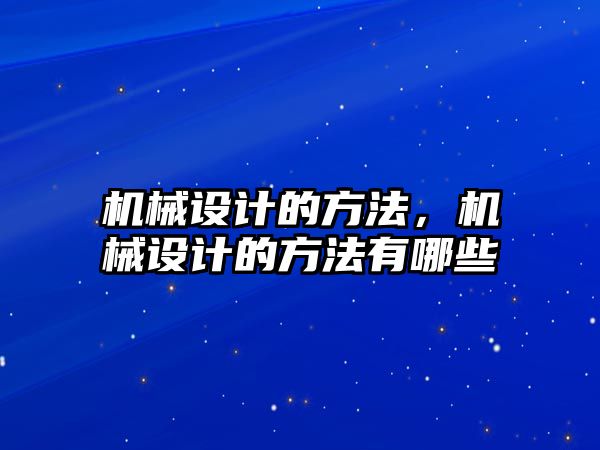 机械设计的方法，机械设计的方法有哪些